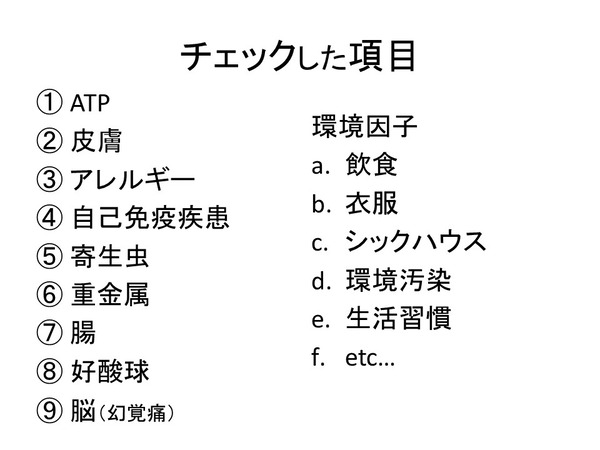 チェックした項目

① ATP
② 皮膚
③ アレルギー
④ 自己免疫疾患
⑤ 寄生虫
⑥ 重金属
⑦ 腸
⑧ 好酸球
⑨ 脳（幻覚痛）

環境因子
a. 飲食
b. 衣服
c. シックハウス
d. 環境汚染
e. 生活習慣
f. etc…